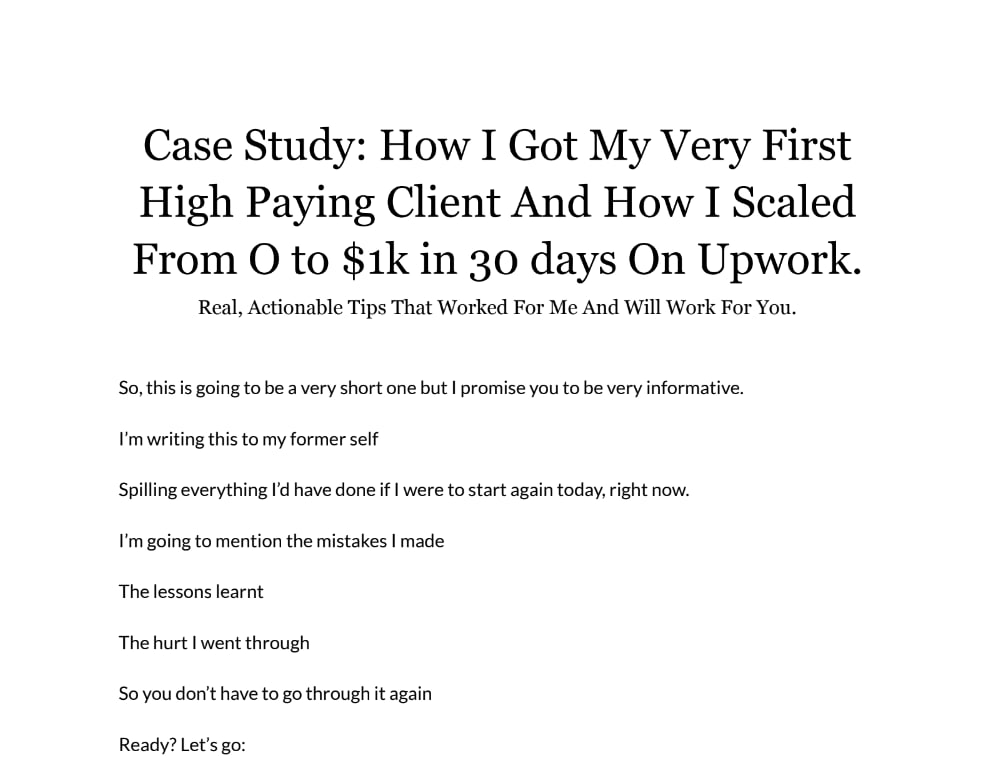 Case Study: How I Got My Very First High Paying Client And How I Scaled From O to $1k in 30 days On Upwork.

Real, Actionable Tips That Worked For Me And Will Work For You.

So, this is going to be a very short one but I promise you to be very informative.

I'm writing this to my former self

Spilling everything I'd have done if I were to start again today, right now.

I'm going to mention the mistakes I made

The lessons learnt

The hurt I went through

So you don't have to go through it again

Ready? Let's go: